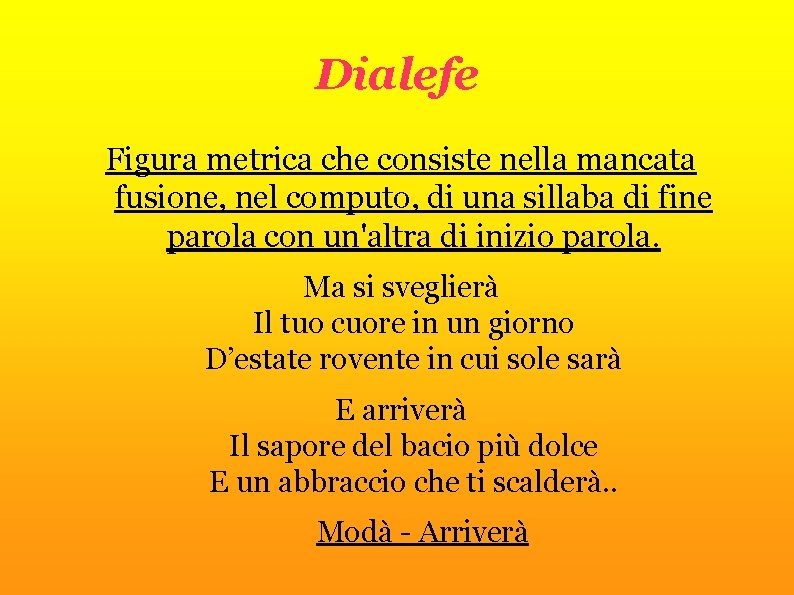 Dialefe

Figura metrica che consiste nella mancata fusione, nel computo, di una sillaba di fine parola con un'altra di inizio parola.

Ma si sveglierà
Il tuo cuore in un giorno
D’estate rovente in cui sole sarà

E arriverà
Il sapore del bacio più dolce
E un abbraccio che ti scalderà..

Modà - Arriverà